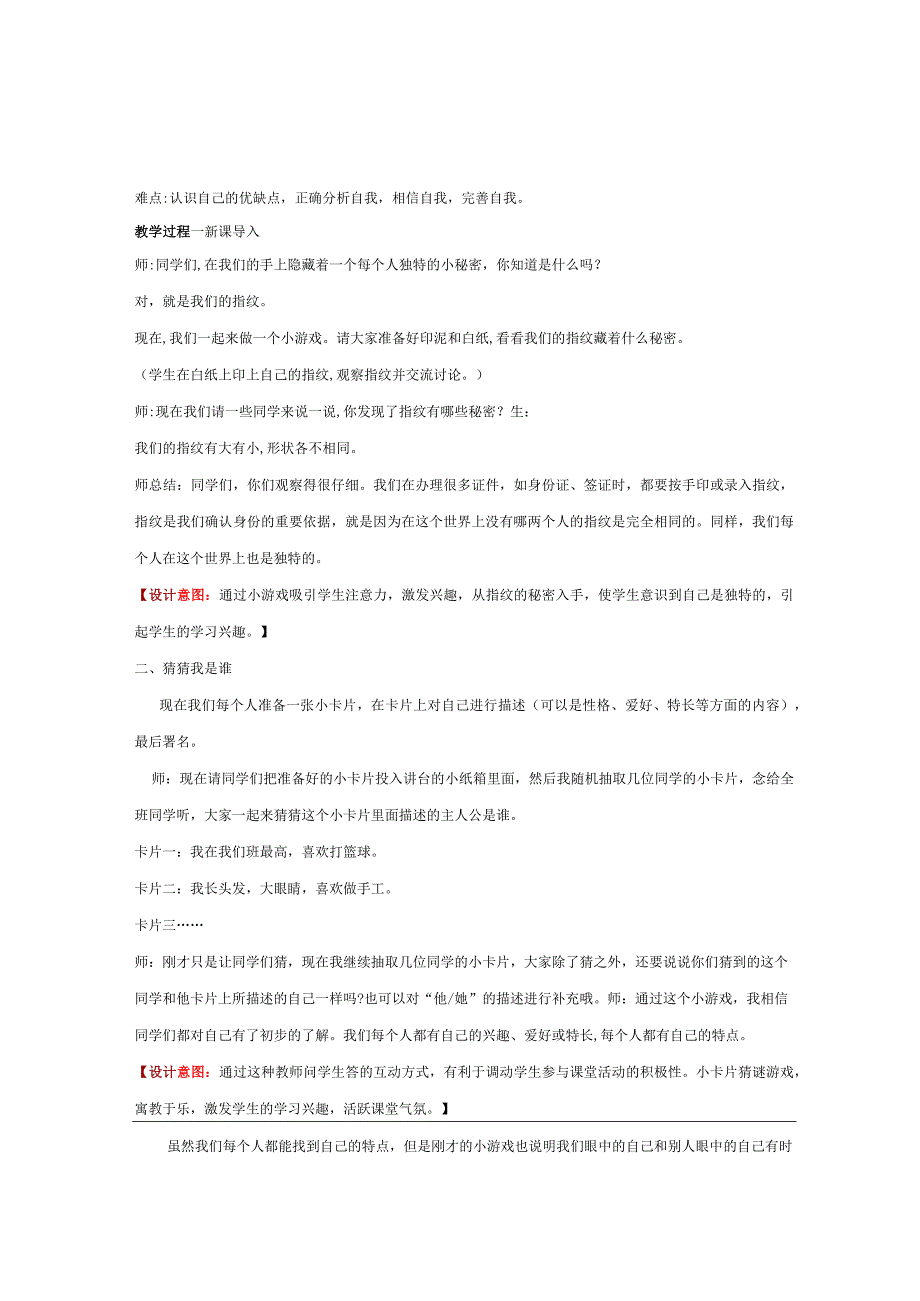 难点:认识自己的优缺点，正确分析自我，相信自我，完善自我。

教学过程一新课导入

师:同学们,在我们的手上隐藏着一个每个人独特的小秘密，你知道是什么吗?

对，就是我们的指纹。

现在,我们一起来做一个小游戏。请大家准备好印泥和白纸,看看我们的指纹藏着什么秘密。

（学生在白纸上印上自己的指纹,观察指纹并交流讨论。）

师:现在我们请一些同学来说一说,你发现了指纹有哪些秘密？生：

我们的指纹有大有小,形状各不相同。

师总结：同学们，你们观察得很仔细。我们在办理很多证件，如身份证、签证时，都要按手印或录入指纹，指纹是我们确认身份的重要依据，就是因为在这个世界上没有哪两个人的指纹是完全相同的。同样，我们每个人在这个世界上也是独特的。

【设计意图：通过小游戏吸引学生注意力，激发兴趣，从指纹的秘密入手，使学生意识到自己是独特的，引起学生的学习兴趣。】

二、猜猜我是谁

现在我们每个人准备一张小卡片，在卡片上对自己进行描述（可以是性格、爱好、特长等方面的内容），最后署名。

师：现在请同学们把准备好的小卡片投入讲台的小纸箱里面，然后我随机抽取几位同学的小卡片，念给全班同学听，大家一起来猜猜这个小卡片里面描述的主人公是谁。

卡片一：我在我们班最高，喜欢打篮球。

卡片二：我长头发，大眼睛，喜欢做手工。

卡片三……

师：刚才只是让同学们猜，现在我继续抽取几位同学的小卡片，大家除了猜之外，还要说说你们猜到的这个同学和他卡片上所描述的自己一样吗?也可以对“他/她”的描述进行补充哦。师：通过这个小游戏，我相信同学们都对自己有了初步的了解。我们每个人都有自己的兴趣、爱好或特长,每个人都有自己的特点。

【设计意图：通过这种教师问学生答的互动方式，有利于调动学生参与课堂活动的积极性。小卡片猜谜游戏，寓教于乐，激发学生的学习兴趣，活跃课堂气氛。】

虽然我们每个人都能找到自己的特点，但是刚才的小游戏也说明我们眼中的自己和别人眼中的自己有时